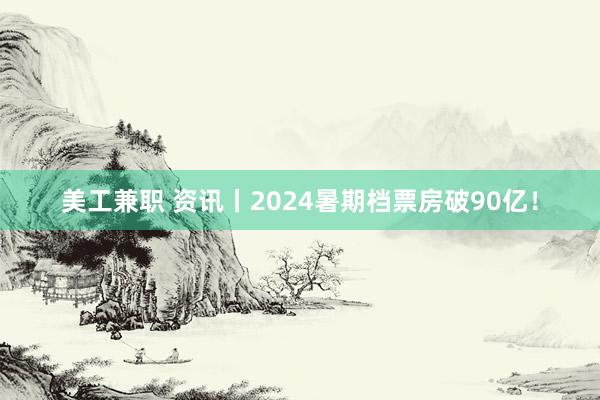 美工兼职 资讯丨2024暑期档票房破90亿！